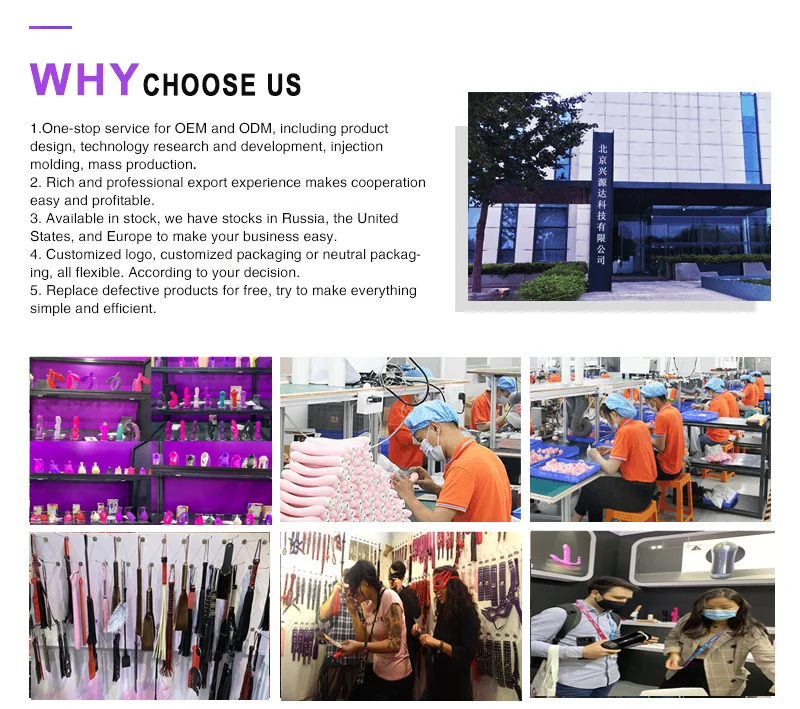 WHY CHOOSE US

1.One-stop service for OEM and ODM, including product design, technology research and development, injection molding, mass production.
2. Rich and professional export experience makes cooperation easy and profitable.
3. Available in stock, we have stocks in Russia, the United States, and Europe to make your business easy.
4. Customized logo, customized packaging or neutral packaging, all flexible. According to your decision.
5. Replace defective products for free, try to make everything simple and efficient.

北京兴源达科技有限公司